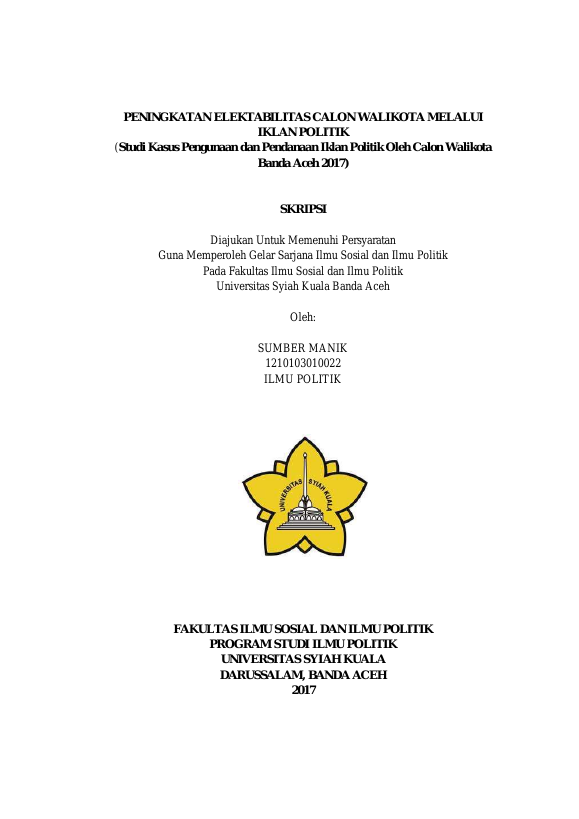 PENINGKATAN ELEKTABILITAS CALON WALIKOTA MELALUI IKLAN POLITIK
(Studi Kasus Pengunaan dan Pendanaan Iklan Politik Oleh Calon Walikota Banda Aceh 2017)

SKRIPSI

Diajukan Untuk Memenuhi Persyaratan
Guna Memperoleh Gelar Sarjana Ilmu Sosial dan Ilmu Politik
Pada Fakultas Ilmu Sosial dan Ilmu Politik
Universitas Syiah Kuala Banda Aceh

Oleh:

SUMBER MANIK
1210103010022
ILMU POLITIK

UNIVERSITAS SYIAH KUALA

FAKULTAS ILMU SOSIAL DAN ILMU POLITIK
PROGRAM STUDI ILMU POLITIK
UNIVERSITAS SYIAH KUALA
DARUSSALAM, BANDA ACEH
2017